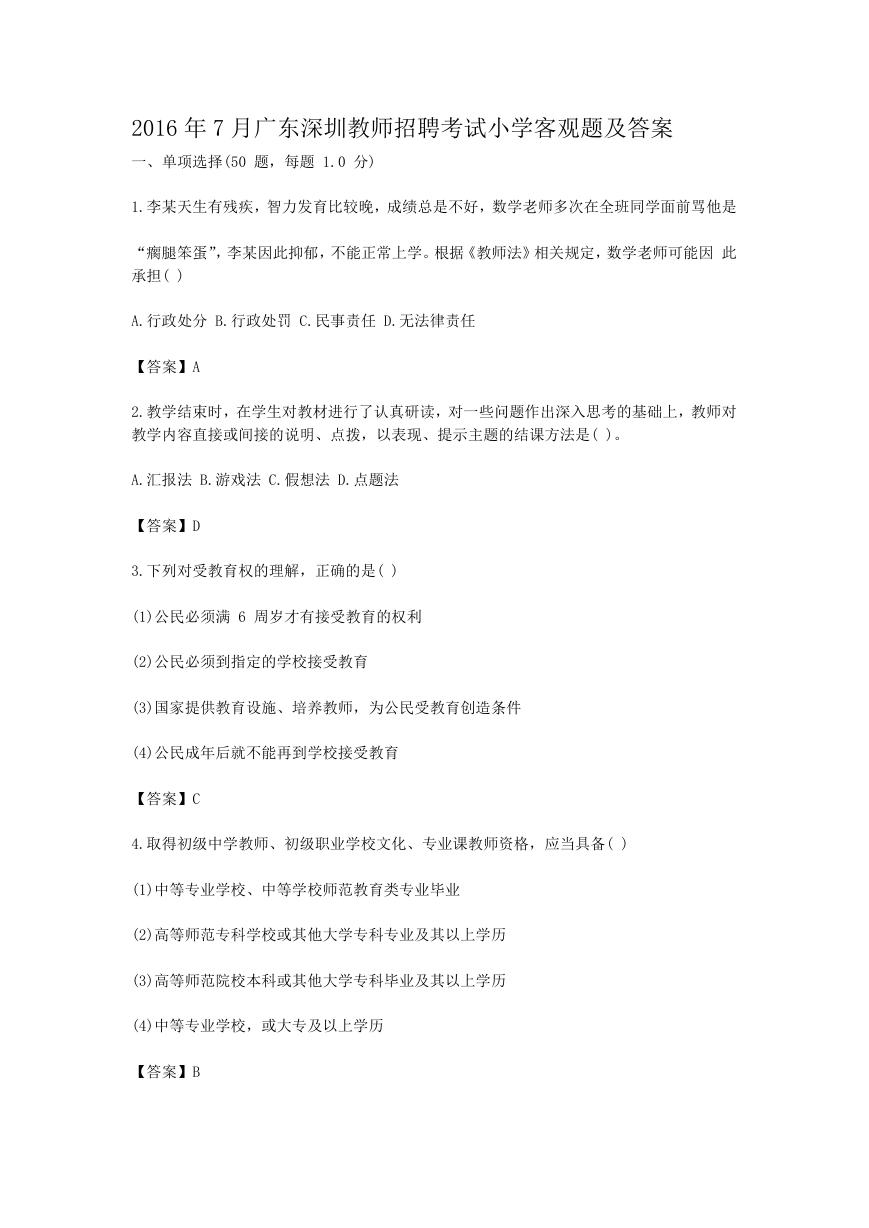 2016 年 7 月广东深圳教师招聘考试小学客观题及答案

一、单项选择(50 题，每题 1.0 分)

1.李某天生有残疾，智力发育比较晚，成绩总是不好，数学老师多次在全班同学面前骂他是

“瘸腿笨蛋”，李某因此抑郁，不能正常上学。根据《教师法》相关规定，数学老师可能因 此承担( )

A.行政处分 B.行政处罚 C.民事责任 D.无法律责任

【答案】A

2.教学结束时，在学生对教材进行了认真研读，对一些问题作出深入思考的基础上，教师对教学内容直接或间接的说明、点拨，以表现、提示主题的结课方法是( )。

A.汇报法 B.游戏法 C.假想法 D.点题法

【答案】D

3.下列对受教育权的理解，正确的是( )

(1)公民必须满 6 周岁才有接受教育的权利

(2)公民必须到指定的学校接受教育

(3)国家提供教育设施、培养教师，为公民受教育创造条件

(4)公民成年后就不能再到学校接受教育

【答案】C

4.取得初级中学教师、初级职业学校文化、专业课教师资格，应当具备( )

(1)中等专业学校、中等学校师范教育类专业毕业

(2)高等师范专科学校或其他大学专科专业及其以上学历

(3)高等师范院校本科或其他大学专科毕业及其以上学历

(4)中等专业学校，或大专及以上学历

【答案】B